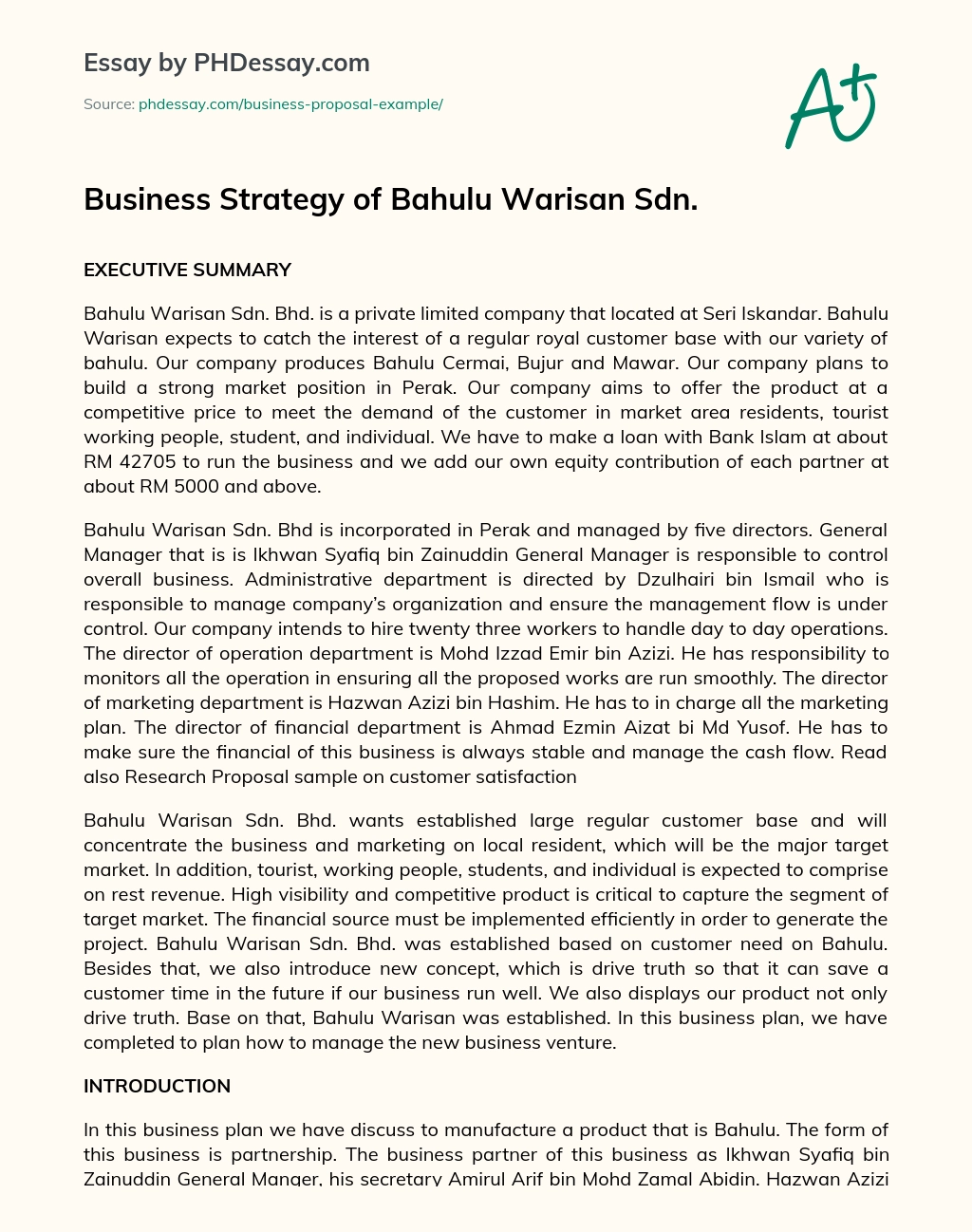 Essay by PHDessay.com

Source: phdessay.com/business-proposal-example/

A+

Business Strategy of Bahulu Warisan Sdn.

EXECUTIVE SUMMARY

Bahulu Warisan Sdn. Bhd. is a private limited company that located at Seri Iskandar. Bahulu Warisan expects to catch the interest of a regular royal customer base with our variety of bahulu. Our company produces Bahulu Cermai, Bujur and Mawar. Our company plans to build a strong market position in Perak. Our company aims to offer the product at a competitive price to meet the demand of the customer in market area residents, tourist working people, student, and individual. We have to make a loan with Bank Islam at about RM 42705 to run the business and we add our own equity contribution of each partner at about RM 5000 and above.

Bahulu Warisan Sdn. Bhd is incorporated in Perak and managed by five directors. General Manager that is is Ikhwan Syafiq bin Zainuddin General Manager is responsible to control overall business. Administrative department is directed by Dzulhairi bin Ismail who is responsible to manage company's organization and ensure the management flow is under control. Our company intends to hire twenty three workers to handle day to day operations. The director of operation department is Mohd Izzad Emir bin Azizi. He has responsibility to monitors all the operation in ensuring all the proposed works are run smoothly. The director of marketing department is Hazwan Azizi bin Hashim. He has to in charge all the marketing plan. The director of financial department is Ahmad Ezmin Aizat bi Md Yusof. He has to make sure the financial of this business is always stable and manage the cash flow. Read also Research Proposal sample on customer satisfaction

Bahulu Warisan Sdn. Bhd. wants established large regular customer base and will concentrate the business and marketing on local resident, which will be the major target market. In addition, tourist, working people, students, and individual is expected to comprise on rest revenue. High visibility and competitive product is critical to capture the segment of target market. The financial source must be implemented efficiently in order to generate the project. Bahulu Warisan Sdn. Bhd. was established based on customer need on Bahulu. Besides that, we also introduce new concept, which is drive truth so that it can save a customer time in the future if our business run well. We also displays our product not only drive truth. Base on that, Bahulu Warisan was established. In this business plan, we have completed to plan how to manage the new business venture.

INTRODUCTION

In this business plan we have discuss to manufacture a product that is Bahulu. The form of this business is partnership. The business partner of this business as Ikhwan Syafiq bin Zainuddin General Manger, his secretary Amirul Arif bin Mohd Zamal Abidin. Hazwan Azizi